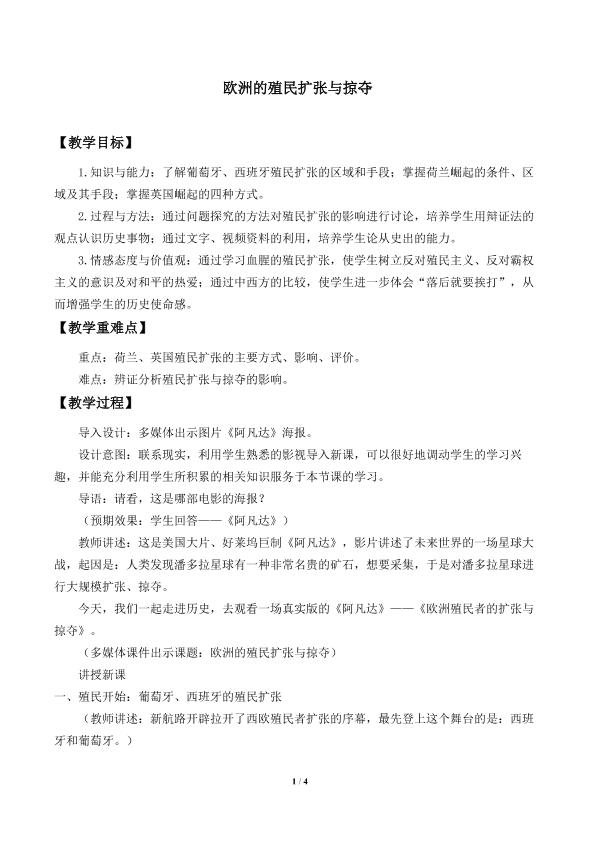 欧洲的殖民扩张与掠夺

【教学目标】

1.知识与能力：了解葡萄牙、西班牙殖民扩张的区域和手段；掌握荷兰崛起的条件、区域及其手段；掌握英国崛起的四种方式。

2.过程与方法：通过问题探究的方法对殖民扩张的影响进行讨论，培养学生用辩证法的观点认识历史事物；通过文字、视频资料的利用，培养学生论从史出的能力。

3.情感态度与价值观：通过学习血腥的殖民扩张，使学生树立反对殖民主义、反对霸权主义的意识及对和平的热爱；通过中西方的比较，使学生进一步体会“落后就要挨打”，从而增强学生的历史使命感。

【教学重难点】

重点：荷兰、英国殖民扩张的主要方式、影响、评价。

难点：辨证分析殖民扩张与掠夺的影响。

【教学过程】

导入设计：多媒体出示图片《阿凡达》海报。

设计意图：联系现实，利用学生熟悉的影视导入新课，可以很好地调动学生的学习兴趣，并能充分利用学生所积累的相关知识服务于本节课的学习。

导语：请看，这是哪部电影的海报？

（预期效果：学生回答——《阿凡达》）

教师讲述：这是美国大片、好莱坞巨制《阿凡达》，影片讲述了未来世界的一场星球大战，起因是：人类发现潘多拉星球有一种非常名贵的矿石，想要采集，于是对潘多拉星球进行大规模扩张、掠夺。

今天，我们一起走进历史，去观看一场真实版的《阿凡达》——《欧洲殖民者的扩张与掠夺》。

（多媒体课件出示课题：欧洲的殖民扩张与掠夺）

讲授新课

一、殖民开始：葡萄牙、西班牙的殖民扩张

（教师讲述：新航路开辟拉开了西欧殖民者扩张的序幕，最先登上这个舞台的是：西班牙和葡萄牙。）

1 / 4